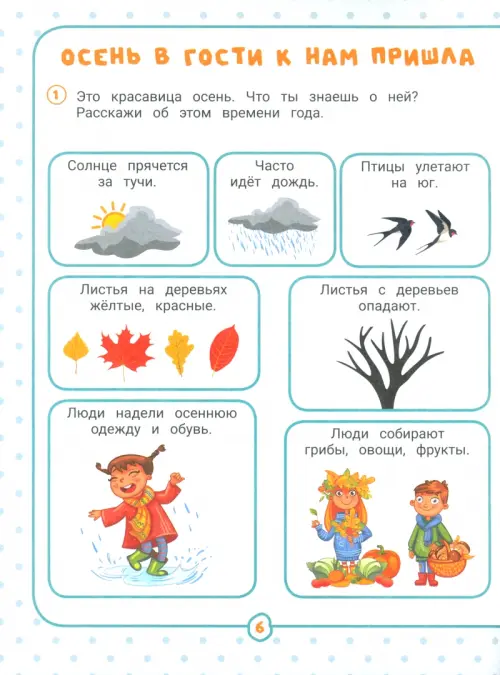 ОСЕНЬ В ГОСТИ К НАМ ПРИШЛА

1 Это красавица осень. Что ты знаешь о ней? Расскажи об этом времени года.

Солнце прячется за тучи.

Часто идёт дождь.

Птицы улетают на юг.

Листья на деревьях жёлтые, красные.

Листья с деревьев опадают.

Люди надели осеннюю одежду и обувь.

Люди собирают грибы, овощи, фрукты.

6